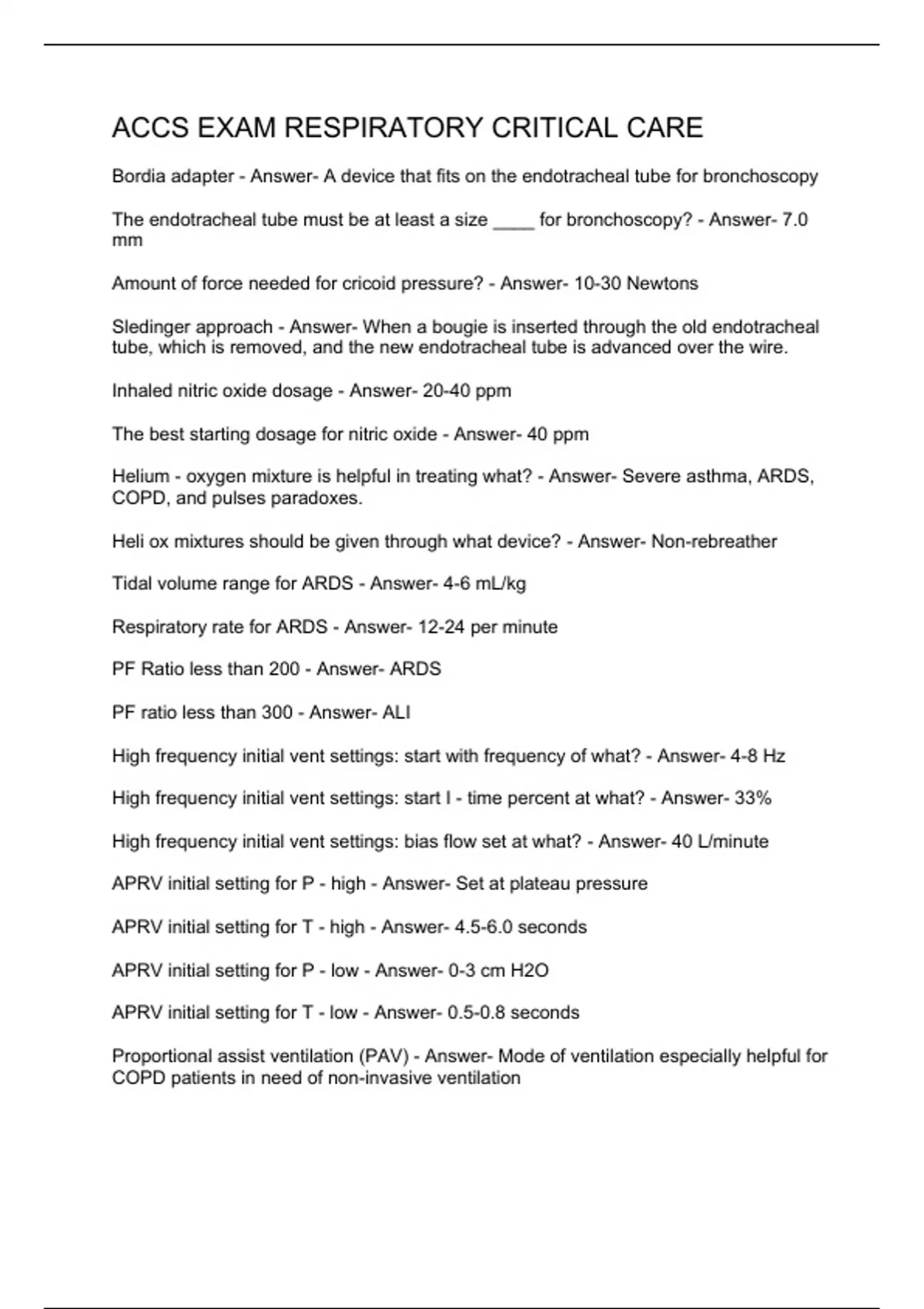 ACCS EXAM RESPIRATORY CRITICAL CARE

Bordia adapter - Answer- A device that fits on the endotracheal tube for bronchoscopy

The endotracheal tube must be at least a size ____ for bronchoscopy? - Answer- 7.0 mm

Amount of force needed for cricoid pressure? - Answer- 10-30 Newtons

Sledinger approach - Answer- When a bougie is inserted through the old endotracheal tube, which is removed, and the new endotracheal tube is advanced over the wire.

Inhaled nitric oxide dosage - Answer- 20-40 ppm

The best starting dosage for nitric oxide - Answer- 40 ppm

Helium - oxygen mixture is helpful in treating what? - Answer- Severe asthma, ARDS, COPD, and pulses paradoxes.

Heli ox mixtures should be given through what device? - Answer- Non-rebreather

Tidal volume range for ARDS - Answer- 4-6 mL/kg

Respiratory rate for ARDS - Answer- 12-24 per minute

PF Ratio less than 200 - Answer- ARDS

PF ratio less than 300 - Answer- ALI

High frequency initial vent settings: start with frequency of what? - Answer- 4-8 Hz

High frequency initial vent settings: start I - time percent at what? - Answer- 33%

High frequency initial vent settings: bias flow set at what? - Answer- 40 L/minute

APRV initial setting for P - high - Answer- Set at plateau pressure

APRV initial setting for T - high - Answer- 4.5-6.0 seconds

APRV initial setting for P - low - Answer- 0-3 cm H2O

APRV initial setting for T - low - Answer- 0.5-0.8 seconds

Proportional assist ventilation (PAV) - Answer- Mode of ventilation especially helpful for COPD patients in need of non-invasive ventilation